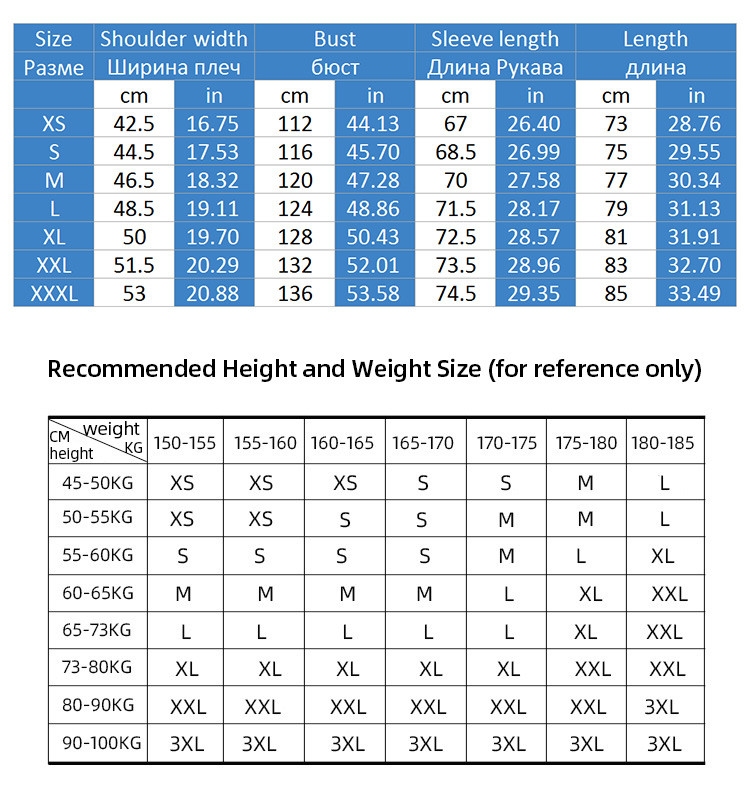 | Size | Shoulder width | | Bust | | Sleeve length | | Length | |
|---|---|---|---|---|---|---|---|---|
| Разме | Ширина плеч | | бюст | | Длина Рукава | | длина | |
| | cm | in | cm | in | cm | in | cm | in |
| XS | 42.5 | 16.75 | 112 | 44.13 | 67 | 26.40 | 73 | 28.76 |
| S | 44.5 | 17.53 | 116 | 45.70 | 68.5 | 26.99 | 75 | 29.55 |
| M | 46.5 | 18.32 | 120 | 47.28 | 70 | 27.58 | 77 | 30.34 |
| L | 48.5 | 19.11 | 124 | 48.86 | 71.5 | 28.17 | 79 | 31.13 |
| XL | 50 | 19.70 | 128 | 50.43 | 72.5 | 28.57 | 81 | 31.91 |
| XXL | 51.5 | 20.29 | 132 | 52.01 | 73.5 | 28.96 | 83 | 32.70 |
| XXXL | 53 | 20.88 | 136 | 53.58 | 74.5 | 29.35 | 85 | 33.49 |

Recommended Height and Weight Size (for reference only)

| CM weight KG height | 150-155 | 155-160 | 160-165 | 165-170 | 170-175 | 175-180 | 180-185 |
|---|---|---|---|---|---|---|---|
| 45-50KG | XS | XS | XS | S | S | M | L |
| 50-55KG | XS | XS | S | S | M | M | L |
| 55-60KG | S | S | S | S | M | L | XL |
| 60-65KG | M | M | M | M | L | XL | XXL |
| 65-73KG | L | L | L | L | L | XL | XXL |
| 73-80KG | XL | XL | XL | XL | XL | XXL | XXL |
| 80-90KG | XXL | XXL | XXL | XXL | XXL | XXL | 3XL |
| 90-100KG | 3XL | 3XL | 3XL | 3XL | 3XL | 3XL | 3XL |